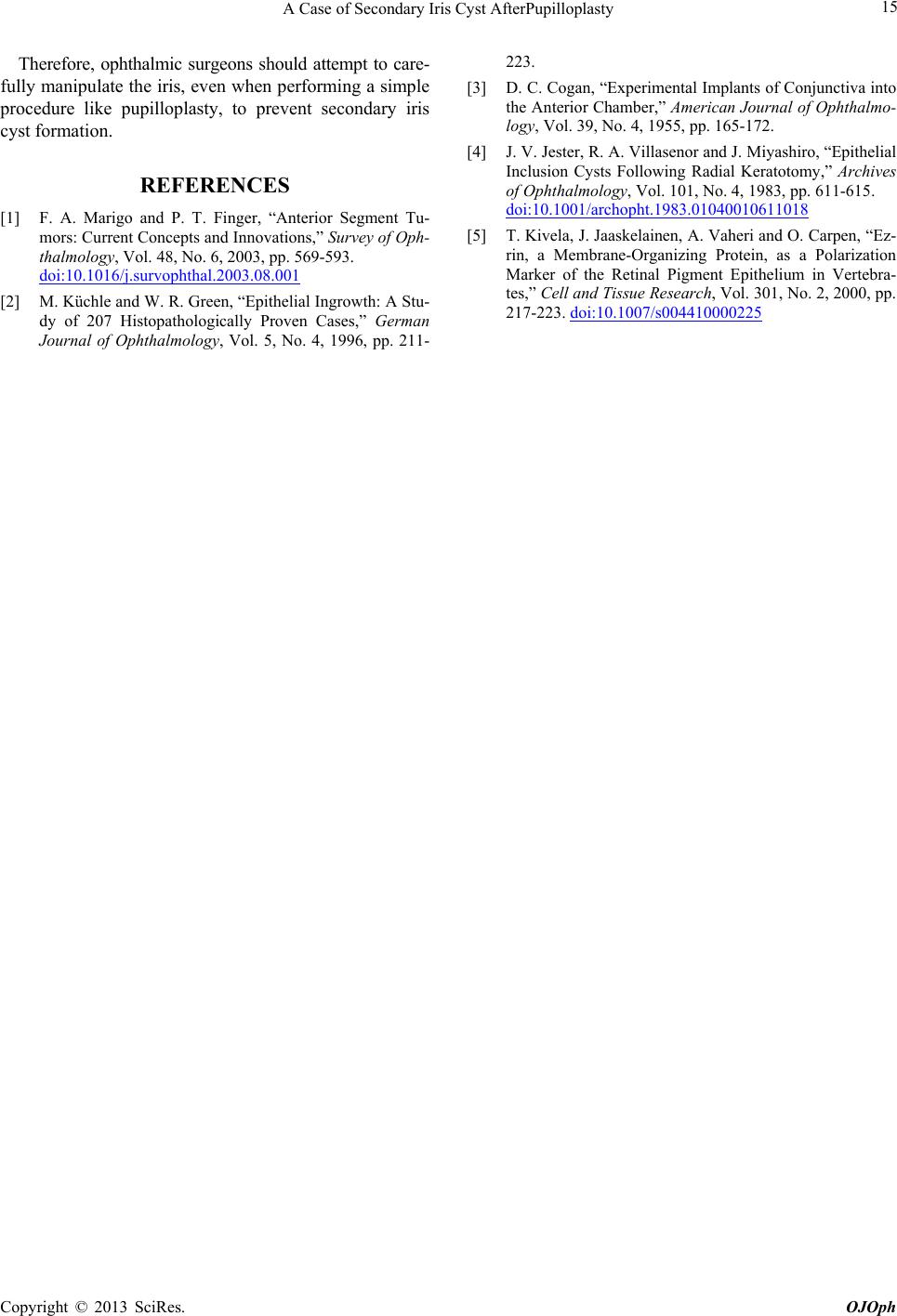 A Case of Secondary Iris Cyst AfterPupilloplasty 15

Therefore, ophthalmic surgeons should attempt to carefully manipulate the iris, even when performing a simple procedure like pupilloplasty, to prevent secondary iris cyst formation.

REFERENCES

[1] F. A. Marigo and P. T. Finger, “Anterior Segment Tumors: Current Concepts and Innovations,” Survey of Ophthalmology, Vol. 48, No. 6, 2003, pp. 569-593. doi:10.1016/j.survophthal.2003.08.001

[2] M. Küchle and W. R. Green, “Epithelial Ingrowth: A Study of 207 Histopathologically Proven Cases,” German Journal of Ophthalmology, Vol. 5, No. 4, 1996, pp. 211-223.

[3] D. C. Cogan, “Experimental Implants of Conjunctiva into the Anterior Chamber,” American Journal of Ophthalmology, Vol. 39, No. 4, 1955, pp. 165-172.

[4] J. V. Jester, R. A. Villasenor and J. Miyashiro, “Epithelial Inclusion Cysts Following Radial Keratotomy,” Archives of Ophthalmology, Vol. 101, No. 4, 1983, pp. 611-615. doi:10.1001/archopht.1983.01040010611018

[5] T. Kivela, J. Jaaskelainen, A. Vaheri and O. Carpen, “Ezrin, a Membrane-Organizing Protein, as a Polarization Marker of the Retinal Pigment Epithelium in Vertebrates,” Cell and Tissue Research, Vol. 301, No. 2, 2000, pp. 217-223. doi:10.1007/s004410000225

Copyright © 2013 SciRes. OJOph